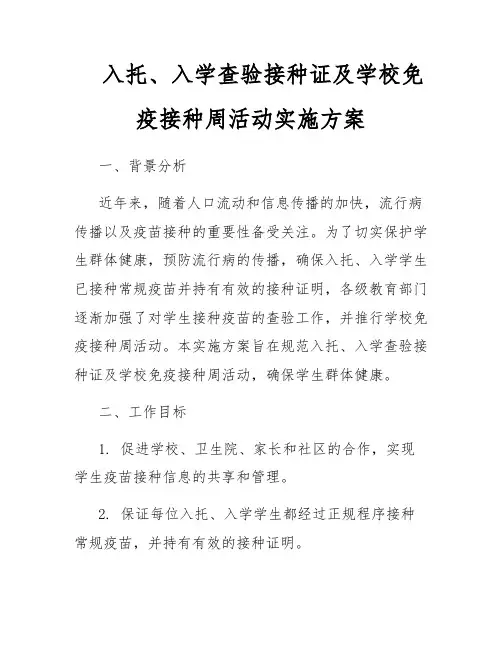 入托、入学查验接种证及学校免疫接种周活动实施方案

一、背景分析

近年来，随着人口流动和信息传播的加快，流行病传播以及疫苗接种的重要性备受关注。为了切实保护学生群体健康，预防流行病的传播，确保入托、入学学生已接种常规疫苗并持有有效的接种证明，各级教育部门逐渐加强了对学生接种疫苗的查验工作，并推行学校免疫接种周活动。本实施方案旨在规范入托、入学查验接种证及学校免疫接种周活动，确保学生群体健康。

二、工作目标

1. 促进学校、卫生院、家长和社区的合作，实现学生疫苗接种信息的共享和管理。

2. 保证每位入托、入学学生都经过正规程序接种常规疫苗，并持有有效的接种证明。